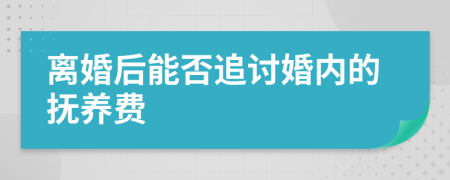 离婚后能否追讨婚内的抚养费